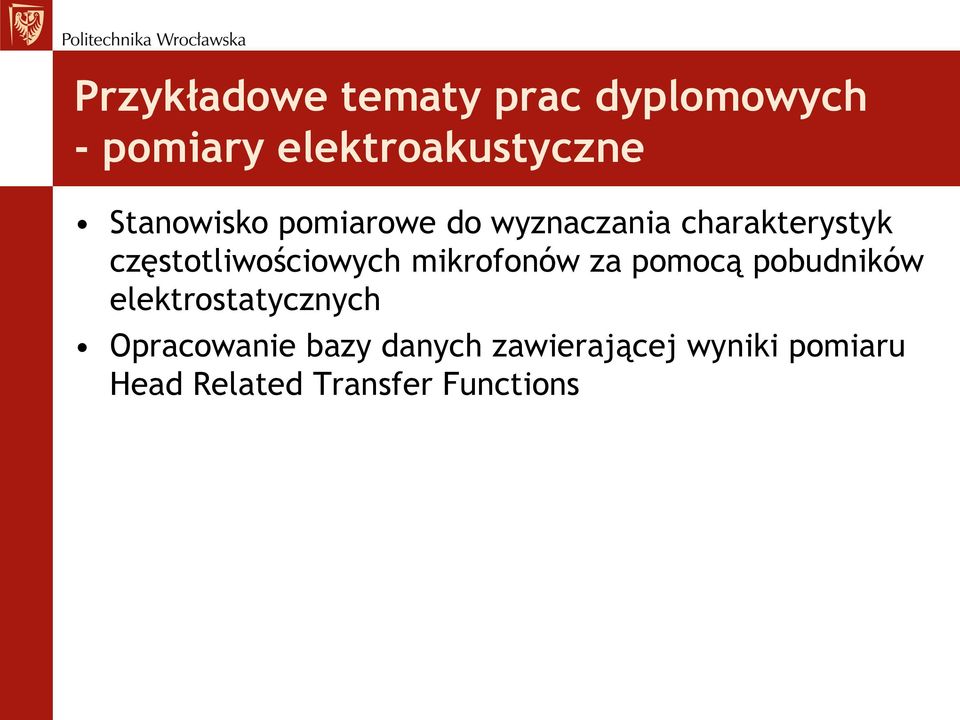 Politechnika Wrocławska

Przykładowe tematy prac dyplomowych - pomiary elektroakustyczne

• Stanowisko pomiarowe do wyznaczania charakterystyk częstotliwościowych mikrofonów za pomocą pobudników elektrostatycznych

• Opracowanie bazy danych zawierającej wyniki pomiaru Head Related Transfer Functions